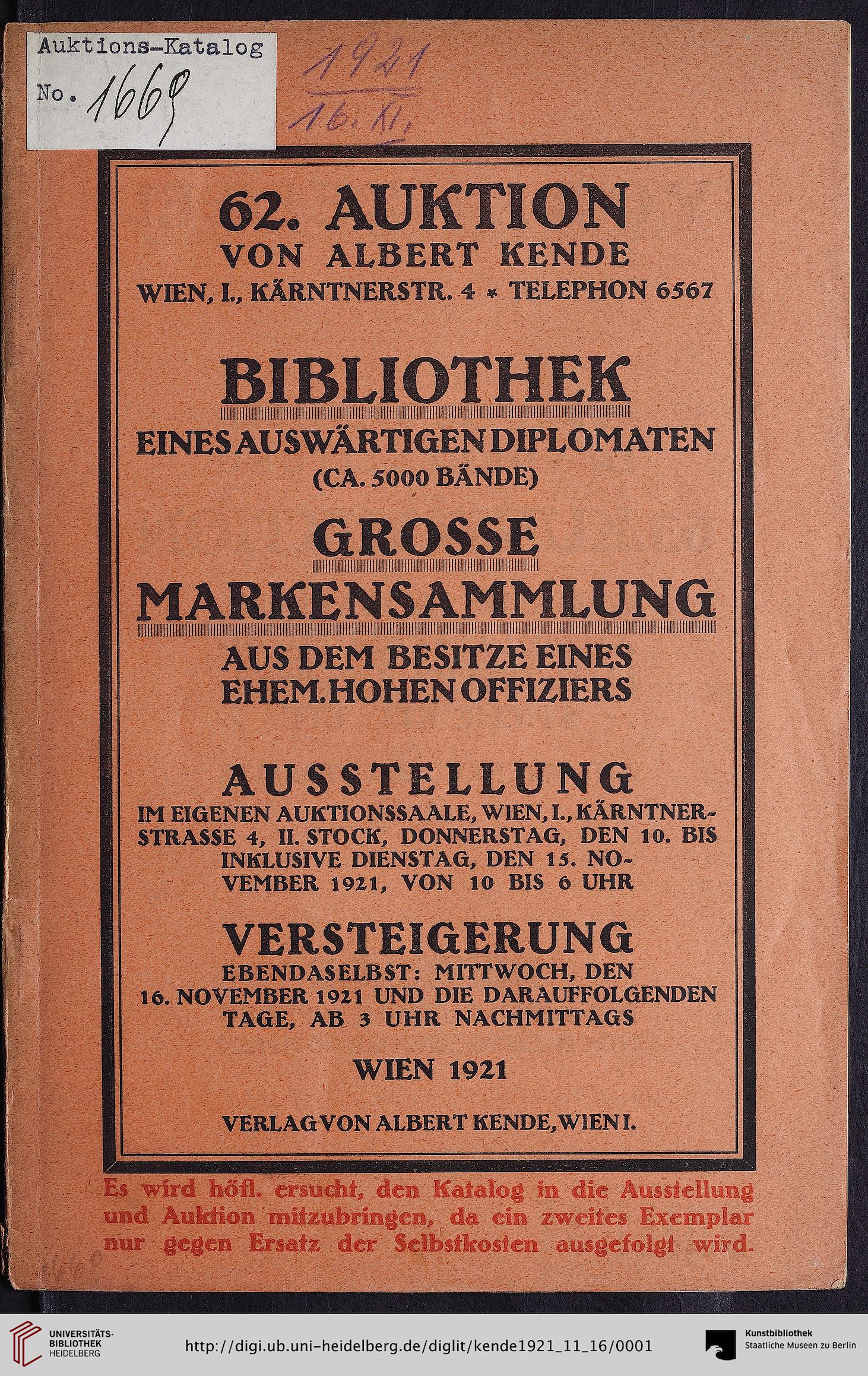 Auktions-Katalog
No. 1669

1921
16. XI.

62. AUKTION
VON ALBERT KENDE
WIEN, I., KÄRNTNERSTR. 4 * TELEPHON 6567

BIBLIOTHEK
EINES AUSWÄRTIGEN DIPLOMATEN
(CA. 5000 BÄNDE)

GROSSE
MARKENSAMMLUNG
AUS DEM BESITZE EINES
EHEM. HOHEN OFFIZIERS

AUSSTELLUNG
IM EIGENEN AUKTIONSSAALE, WIEN, I., KÄRNTNERSTRASSE 4, II. STOCK, DONNERSTAG, DEN 10. BIS INKLUSIVE DIENSTAG, DEN 15. NOVEMBER 1921, VON 10 BIS 6 UHR

VERSTEIGERUNG
EBENDASELBST: MITTWOCH, DEN 16. NOVEMBER 1921 UND DIE DARAUFFOLGENDEN TAGE, AB 3 UHR NACHMITTAGS

WIEN 1921

VERLAG VON ALBERT KENDE, WIEN I.

Es wird höfl. ersucht, den Katalog in die Ausstellung und Auktion mitzubringen, da ein zweites Exemplar nur gegen Ersatz der Selbstkosten ausgefolgt wird.

1669

UNIVERSITÄTS-BIBLIOTHEK HEIDELBERG
http://digi.ub.uni-heidelberg.de/diglit/kende1921_11_16/0001
Kunstbibliothek Staatliche Museen zu Berlin